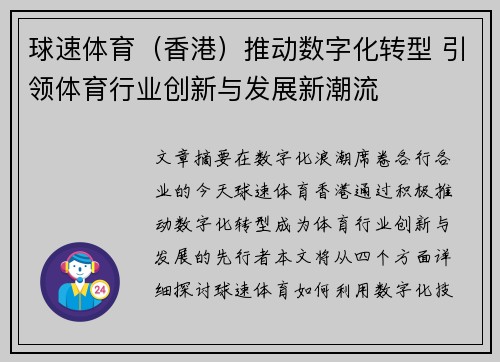 球速体育（香港）推动数字化转型 引领体育行业创新与发展新潮流

文章摘要在数字化浪潮席卷各行各业的今天球速体育香港通过积极推动数字化转型成为体育行业创新与发展的先行者本文将从四个方面详细探讨球速体育如何利用数字化技

24